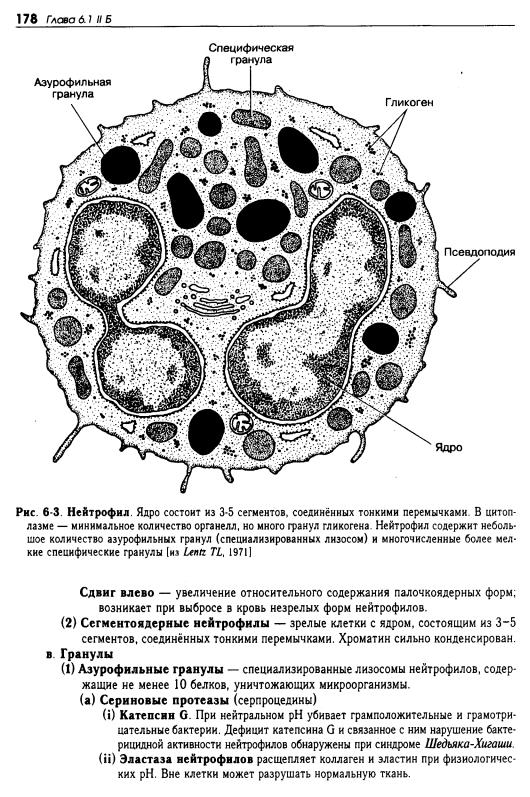 178 Глава 6.1 II Б

Специфическая гранула

Азурофильная гранула

Гликоген

Псевдоподия

Ядро

Рис. 6-3. Нейтрофил. Ядро состоит из 3-5 сегментов, соединённых тонкими перемычками. В цитоплазме — минимальное количество органелл, но много гранул гликогена. Нейтрофил содержит небольшое количество азурофильных гранул (специализированных лизосом) и многочисленные более мелкие специфические гранулы [из Lentz TL, 1971]

Сдвиг влево — увеличение относительного содержания палочкоядерных форм; возникает при выбросе в кровь незрелых форм нейтрофилов.

(2) Сегментоядерные нейтрофилы — зрелые клетки с ядром, состоящим из 3–5 сегментов, соединённых тонкими перемычками. Хроматин сильно конденсирован.

в. Гранулы

(1) Азурофильные гранулы — специализированные лизосомы нейтрофилов, содержащие не менее 10 белков, уничтожающих микроорганизмы.

(а) Сериновые протеазы (серпроцедины)

(i) Катепсин G. При нейтральном pH убивает грамположительные и грамотрицательные бактерии. Дефицит катепсина G и связанное с ним нарушение бактерицидной активности нейтрофилов обнаружены при синдроме Шедьяка-Хигаши.

(ii) Эластаза нейтрофилов расщепляет коллаген и эластин при физиологических pH. Вне клетки может разрушать нормальную ткань.